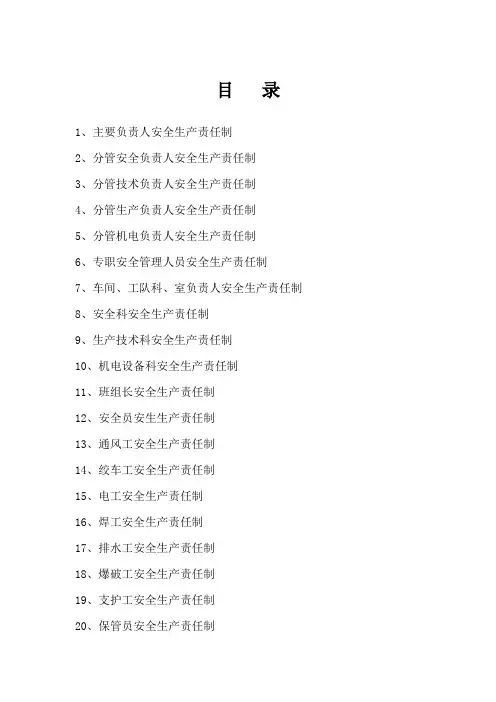 目　录

1、主要负责人安全生产责任制

2、分管安全负责人安全生产责任制

3、分管技术负责人安全生产责任制

4、分管生产负责人安全生产责任制

5、分管机电负责人安全生产责任制

6、专职安全管理人员安全生产责任制

7、车间、工队科、室负责人安全生产责任制

8、安全科安全生产责任制

9、生产技术科安全生产责任制

10、机电设备科安全生产责任制

11、班组长安全生产责任制

12、安全员安生生产责任制

13、通风工安全生产责任制

14、绞车工安全生产责任制

15、电工安全生产责任制

16、焊工安全生产责任制

17、排水工安全生产责任制

18、爆破工安全生产责任制

19、支护工安全生产责任制

20、保管员安全生产责任制